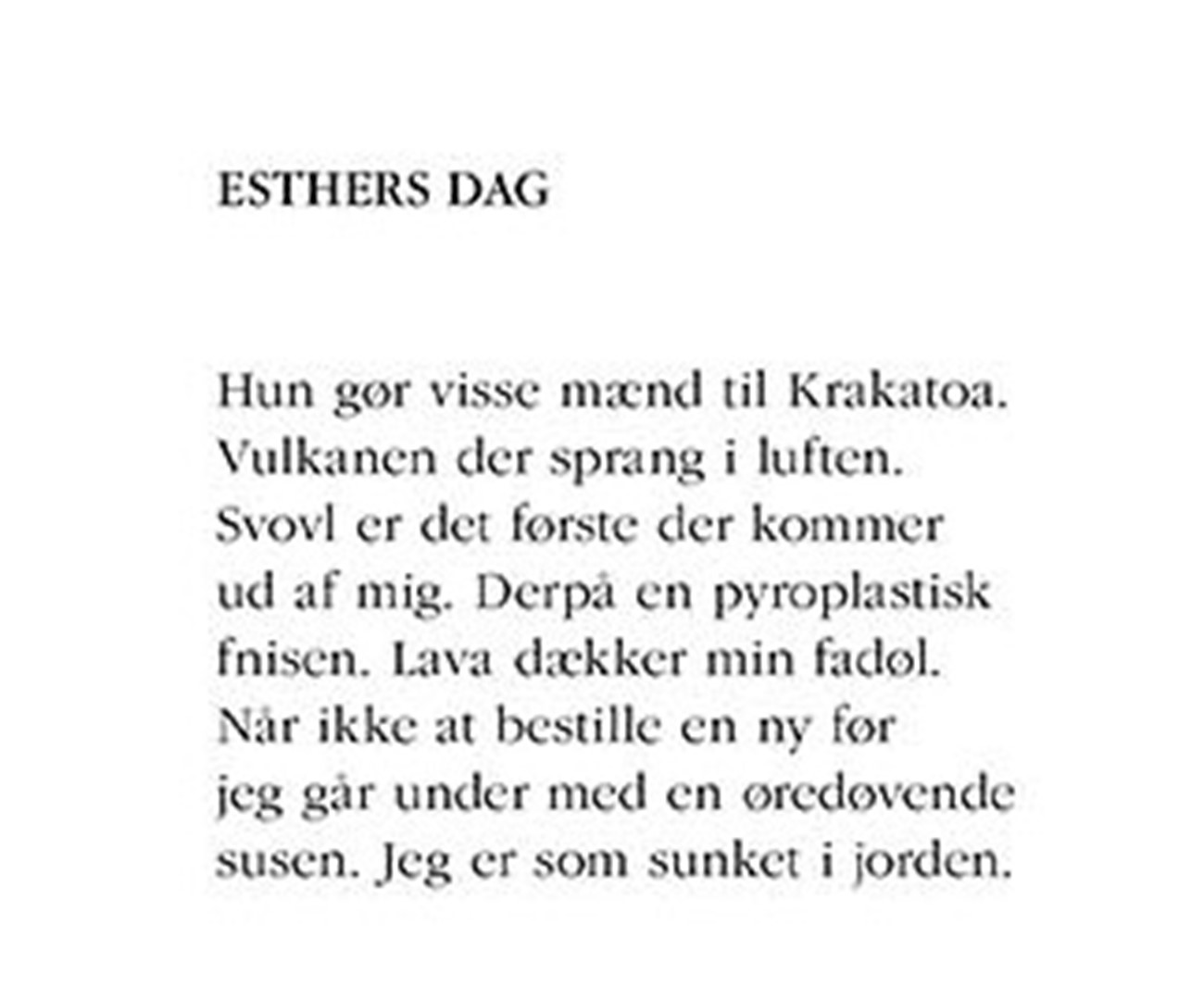 ESTHERS DAG

Hun gør visse mænd til Krakatoa.
Vulkanen der sprang i luften.
Svovl er det første der kommer
ud af mig. Derpå en pyroplastisk
fnisen. Lava dækker min fadøl.
Når ikke at bestille en ny før
jeg går under med en øredøvende
susen. Jeg er som sunket i jorden.